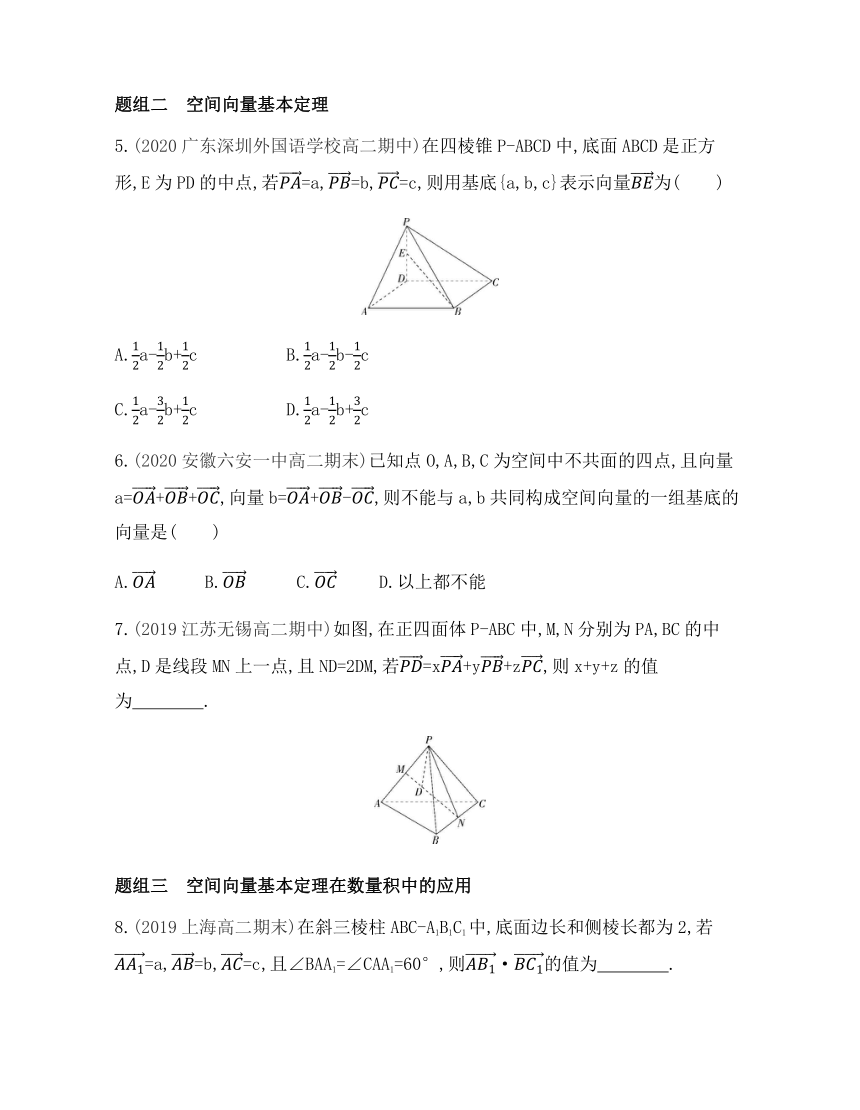 题组二　空间向量基本定理

5.(2020 广东深圳外国语学校高二期中)在四棱锥 P-ABCD 中,底面 ABCD 是正方形,E 为 PD 的中点,若$\overrightarrow{PA}$=a,$\overrightarrow{PB}$=b,$\overrightarrow{PC}$=c,则用基底{a,b,c}表示向量$\overrightarrow{BE}$为(　　)

P
E
D
C
A
B

A.$\frac{1}{2}$a-$\frac{1}{2}$b+$\frac{1}{2}$c　　B.$\frac{1}{2}$a-$\frac{1}{2}$b-$\frac{1}{2}$c

C.$\frac{1}{2}$a-$\frac{3}{2}$b+$\frac{1}{2}$c　　D.$\frac{1}{2}$a-$\frac{1}{2}$b+$\frac{3}{2}$c

6.(2020 安徽六安一中高二期末)已知点 O,A,B,C 为空间中不共面的四点,且向量 a=$\overrightarrow{OA}$+$\overrightarrow{OB}$+$\overrightarrow{OC}$,向量 b=$\overrightarrow{OA}$+$\overrightarrow{OB}$-$\overrightarrow{OC}$,则不能与 a,b 共同构成空间向量的一组基底的向量是(　　)

A.$\overrightarrow{OA}$　　B.$\overrightarrow{OB}$　　C.$\overrightarrow{OC}$　　D.以上都不能

7.(2019 江苏无锡高二期中)如图,在正四面体 P-ABC 中,M,N 分别为 PA,BC 的中点,D 是线段 MN 上一点,且 ND=2DM,若$\overrightarrow{PD}$=x$\overrightarrow{PA}$+y$\overrightarrow{PB}$+z$\overrightarrow{PC}$,则 x+y+z 的值为________.

P
M
D
A
C
N
B

题组三　空间向量基本定理在数量积中的应用

8.(2019 上海高二期末)在斜三棱柱 ABC-A$_1$B$_1$C$_1$ 中,底面边长和侧棱长都为 2,若$\overrightarrow{AA_1}$=a,$\overrightarrow{AB}$=b,$\overrightarrow{AC}$=c,且∠BAA$_1$=∠CAA$_1$=60°,则$\overrightarrow{AB_1}$·$\overrightarrow{BC_1}$的值为________.